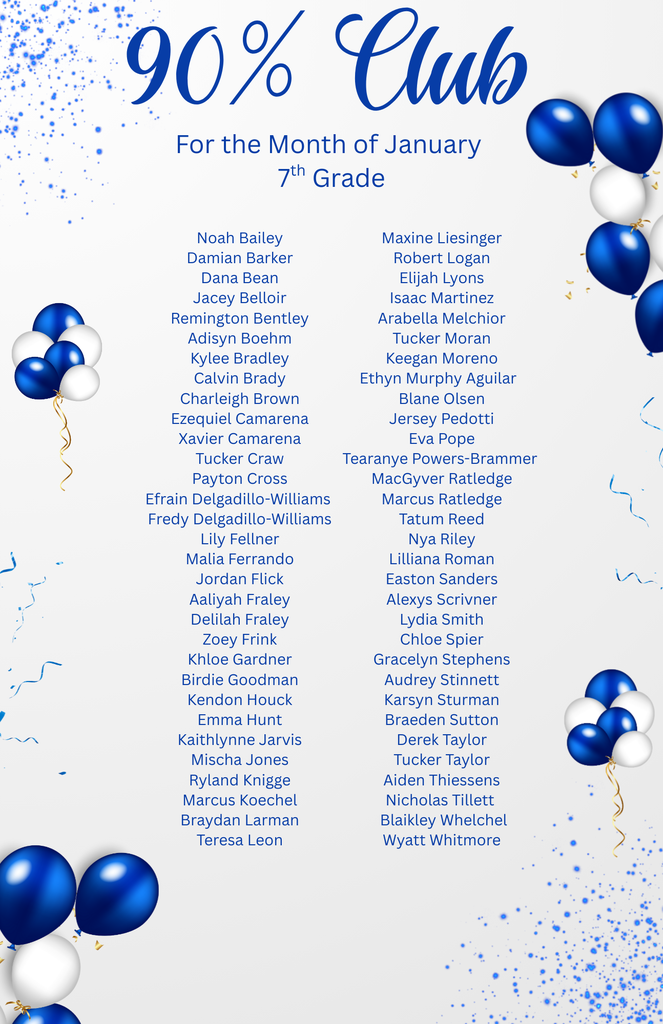 90% Club

For the Month of January
7$^{th}$ Grade

Noah Bailey
Damian Barker
Dana Bean
Jacey Belloir
Remington Bentley
Adisyn Boehm
Kylee Bradley
Calvin Brady
Charleigh Brown
Ezequiel Camarena
Xavier Camarena
Tucker Craw
Payton Cross
Efrain Delgadillo-Williams
Fredy Delgadillo-Williams
Lily Fellner
Malia Ferrando
Jordan Flick
Aaliyah Fraley
Delilah Fraley
Zoey Frink
Khloe Gardner
Birdie Goodman
Kendon Houck
Emma Hunt
Kaithlynne Jarvis
Mischa Jones
Ryland Knigge
Marcus Koechel
Braydan Larman
Teresa Leon

Maxine Liesinger
Robert Logan
Elijah Lyons
Isaac Martinez
Arabella Melchior
Tucker Moran
Keegan Moreno
Ethyn Murphy Aguilar
Blane Olsen
Jersey Pedotti
Eva Pope
Tearanye Powers-Brammer
MacGyver Ratledge
Marcus Ratledge
Tatum Reed
Nya Riley
Lilliana Roman
Easton Sanders
Alexys Scrivner
Lydia Smith
Chloe Spier
Gracelyn Stephens
Audrey Stinnett
Karsyn Sturman
Braeden Sutton
Derek Taylor
Tucker Taylor
Aiden Thiessens
Nicholas Tillett
Blaikley Whelchel
Wyatt Whitmore